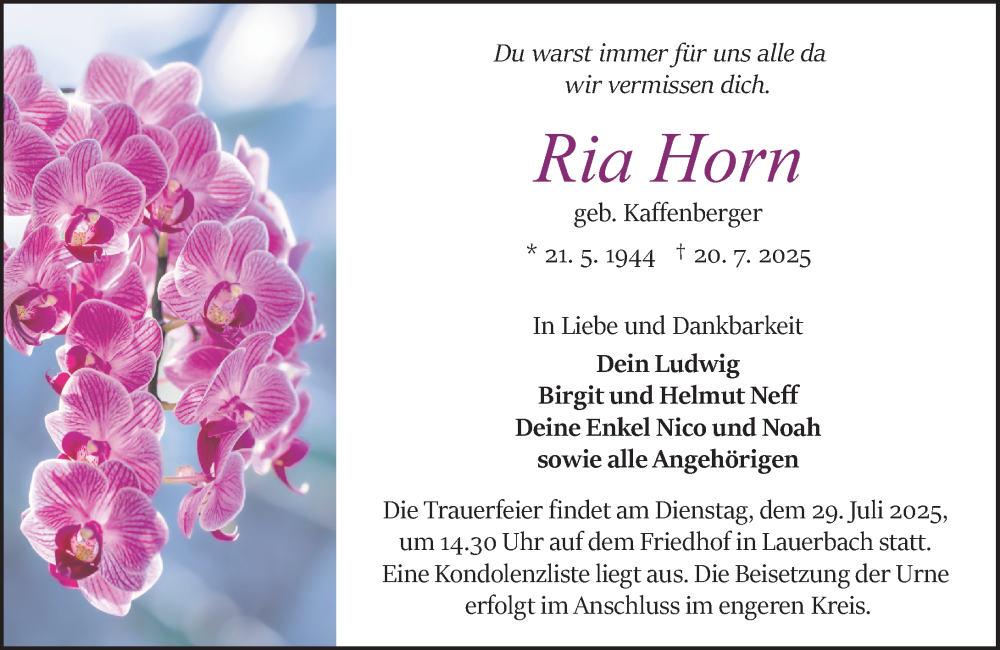 Du warst immer für uns alle da
wir vermissen dich.

Ria Horn

geb. Kaffenberger

* 21. 5. 1944 † 20. 7. 2025

In Liebe und Dankbarkeit

Dein Ludwig
Birgit und Helmut Neff
Deine Enkel Nico und Noah
sowie alle Angehörigen

Die Trauerfeier findet am Dienstag, dem 29. Juli 2025, um 14.30 Uhr auf dem Friedhof in Lauerbach statt. Eine Kondolenzliste liegt aus. Die Beisetzung der Urne erfolgt im Anschluss im engeren Kreis.